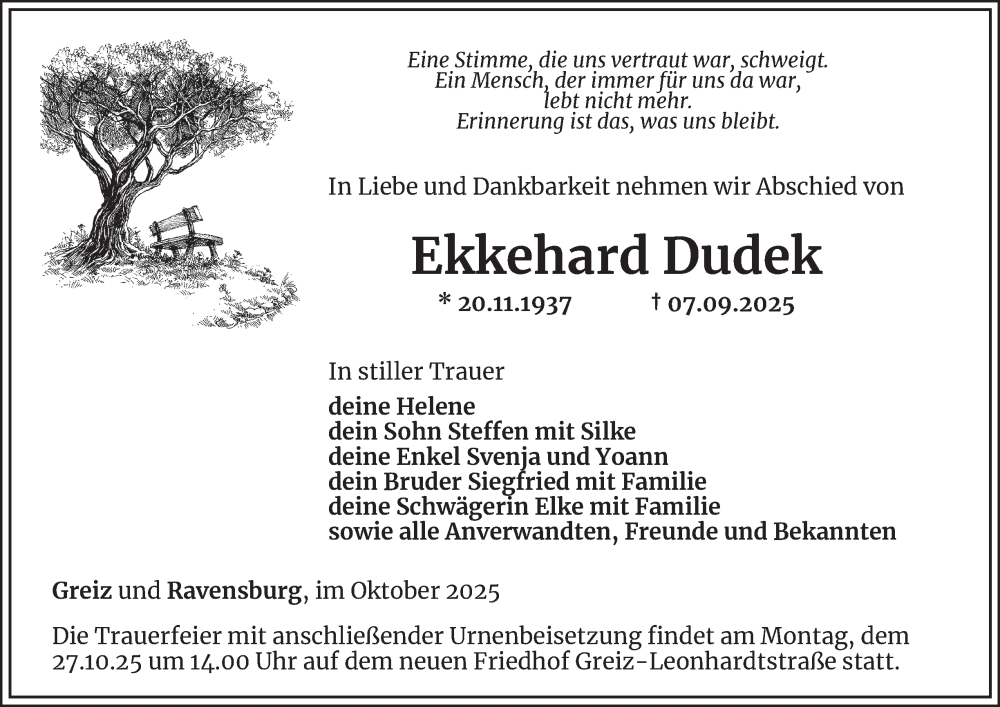 Eine Stimme, die uns vertraut war, schweigt.
Ein Mensch, der immer für uns da war,
lebt nicht mehr.
Erinnerung ist das, was uns bleibt.

In Liebe und Dankbarkeit nehmen wir Abschied von

Ekkehard Dudek

* 20.11.1937 † 07.09.2025

In stiller Trauer

deine Helene
dein Sohn Steffen mit Silke
deine Enkel Svenja und Yoann
dein Bruder Siegfried mit Familie
deine Schwägerin Elke mit Familie
sowie alle Anverwandten, Freunde und Bekannten

Greiz und Ravensburg, im Oktober 2025

Die Trauerfeier mit anschließender Urnenbeisetzung findet am Montag, dem 27.10.25 um 14.00 Uhr auf dem neuen Friedhof Greiz-Leonhardtstraße statt.